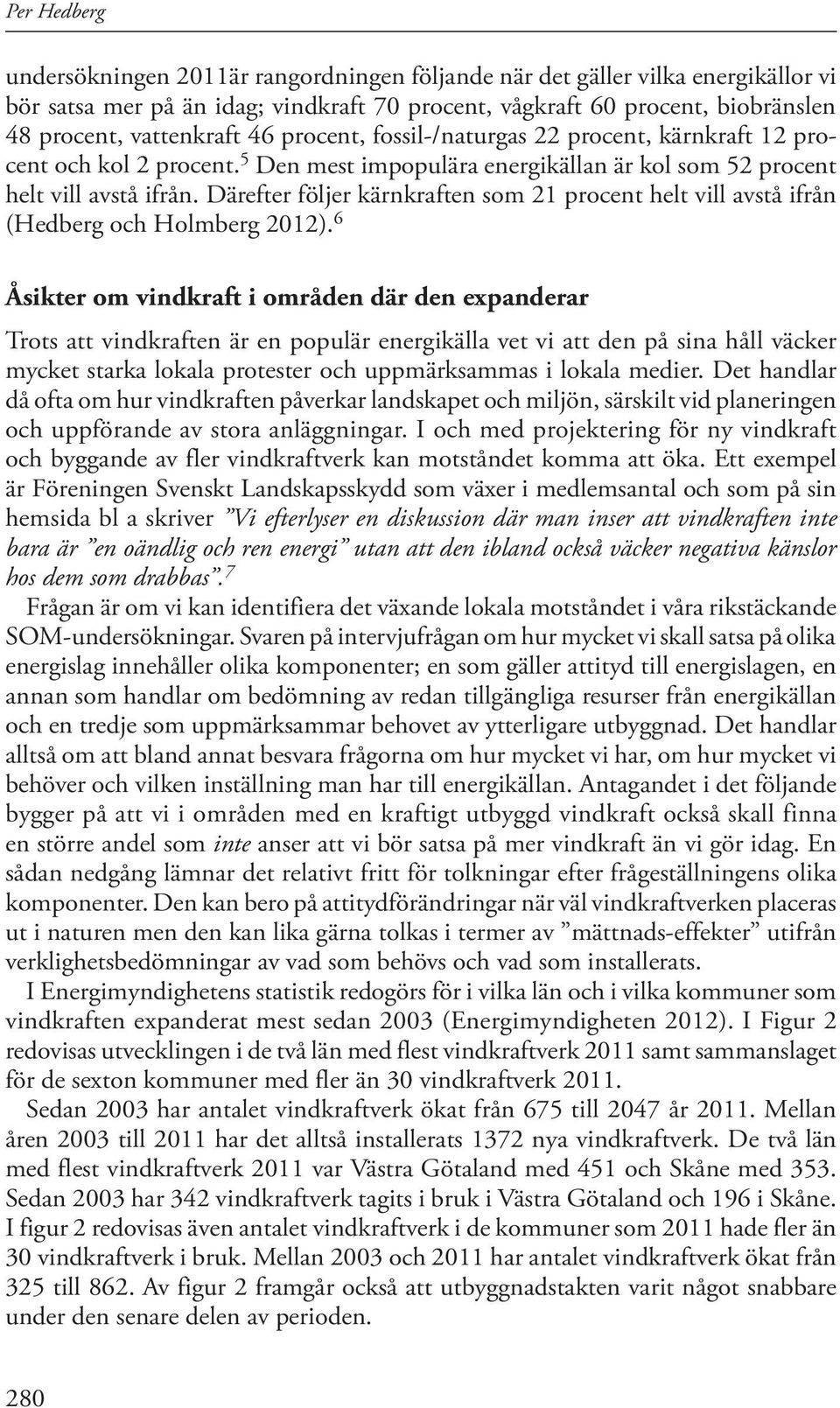 Per Hedberg

undersökningen 2011är rangordningen följande när det gäller vilka energikällor vi bör satsa mer på än idag; vindkraft 70 procent, vågkraft 60 procent, biobränslen 48 procent, vattenkraft 46 procent, fossil-/naturgas 22 procent, kärnkraft 12 procent och kol 2 procent.$^5$ Den mest impopulära energikällan är kol som 52 procent helt vill avstå ifrån. Därefter följer kärnkraften som 21 procent helt vill avstå ifrån (Hedberg och Holmberg 2012).$^6$

Åsikter om vindkraft i områden där den expanderar

Trots att vindkraften är en populär energikälla vet vi att den på sina håll väcker mycket starka lokala protester och uppmärksammas i lokala medier. Det handlar då ofta om hur vindkraften påverkar landskapet och miljön, särskilt vid planeringen och uppförande av stora anläggningar. I och med projektering för ny vindkraft och byggande av fler vindkraftverk kan motståndet komma att öka. Ett exempel är Föreningen Svenskt Landskapsskydd som växer i medlemsantal och som på sin hemsida bl a skriver ”Vi efterlyser en diskussion där man inser att vindkraften inte bara är ”en oändlig och ren energi” utan att den ibland också väcker negativa känslor hos dem som drabbas”.$^7$

Frågan är om vi kan identifiera det växande lokala motståndet i våra rikstäckande SOM-undersökningar. Svaren på intervjufrågan om hur mycket vi skall satsa på olika energislag innehåller olika komponenter; en som gäller attityd till energislagen, en annan som handlar om bedömning av redan tillgängliga resurser från energikällan och en tredje som uppmärksammar behovet av ytterligare utbyggnad. Det handlar alltså om att bland annat besvara frågorna om hur mycket vi har, om hur mycket vi behöver och vilken inställning man har till energikällan. Antagandet i det följande bygger på att vi i områden med en kraftigt utbyggd vindkraft också skall finna en större andel som inte anser att vi bör satsa på mer vindkraft än vi gör idag. En sådan nedgång lämnar det relativt fritt för tolkningar efter frågeställningens olika komponenter. Den kan bero på attitydförändringar när väl vindkraftverken placeras ut i naturen men den kan lika gärna tolkas i termer av ”mättnads-effekter” utifrån verklighetsbedömningar av vad som behövs och vad som installerats.

I Energimyndighetens statistik redogörs för i vilka län och i vilka kommuner som vindkraften expanderat mest sedan 2003 (Energimyndigheten 2012). I Figur 2 redovisas utvecklingen i de två län med flest vindkraftverk 2011 samt sammanslaget för de sexton kommuner med fler än 30 vindkraftverk 2011.

Sedan 2003 har antalet vindkraftverk ökat från 675 till 2047 år 2011. Mellan åren 2003 till 2011 har det alltså installerats 1372 nya vindkraftverk. De två län med flest vindkraftverk 2011 var Västra Götaland med 451 och Skåne med 353. Sedan 2003 har 342 vindkraftverk tagits i bruk i Västra Götaland och 196 i Skåne. I figur 2 redovisas även antalet vindkraftverk i de kommuner som 2011 hade fler än 30 vindkraftverk i bruk. Mellan 2003 och 2011 har antalet vindkraftverk ökat från 325 till 862. Av figur 2 framgår också att utbyggnadstakten varit något snabbare under den senare delen av perioden.

280